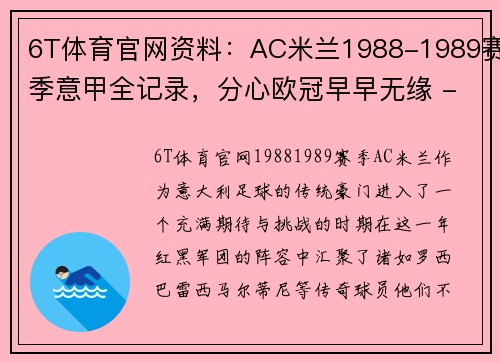 6T体育官网资料：AC米兰1988-1989赛季意甲全记录，分心欧冠早早无缘 -

6T体育官网19881989赛季AC米兰作为意大利足球的传统豪门进入了一个充满期待与挑战的时期在这一年红黑军团的阵容中汇聚了诸如罗西巴雷西马尔蒂尼等传奇球员他们不